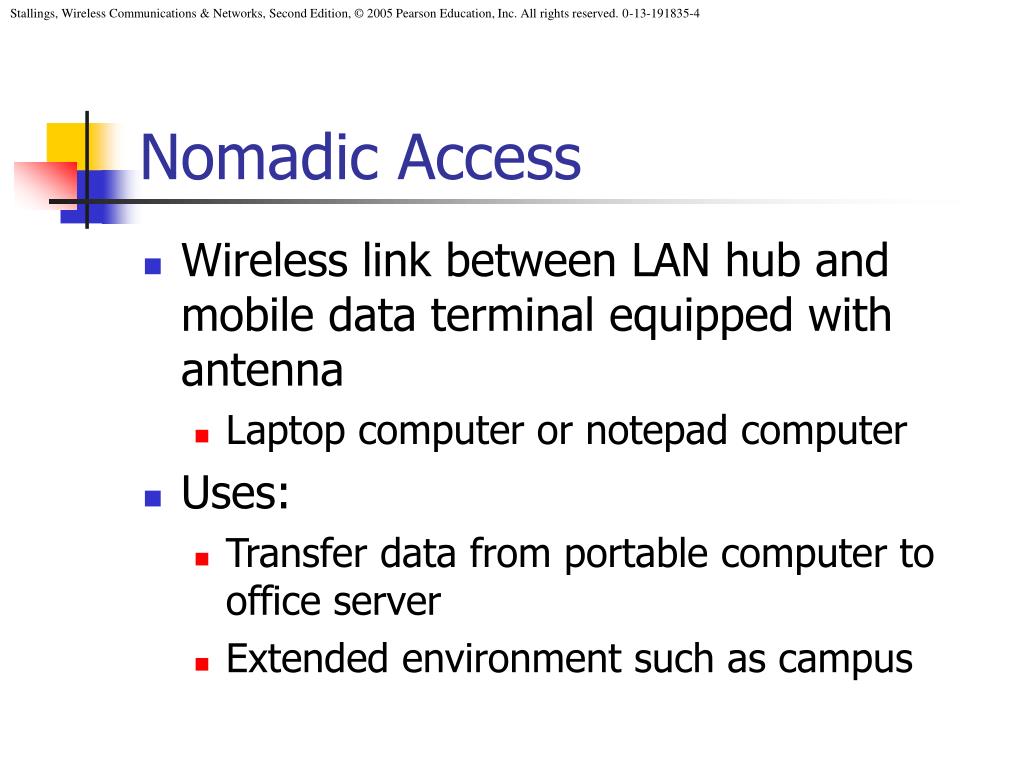 Stallings, Wireless Communications & Networks, Second Edition, © 2005 Pearson Education, Inc. All rights reserved. 0-13-191835-4

Nomadic Access

- Wireless link between LAN hub and mobile data terminal equipped with antenna
  - Laptop computer or notepad computer
- Uses:
  - Transfer data from portable computer to office server
  - Extended environment such as campus